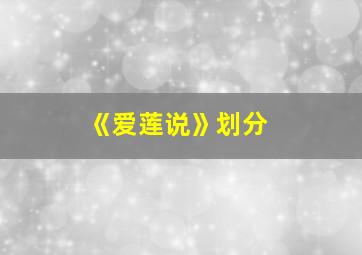 《爱莲说》划分